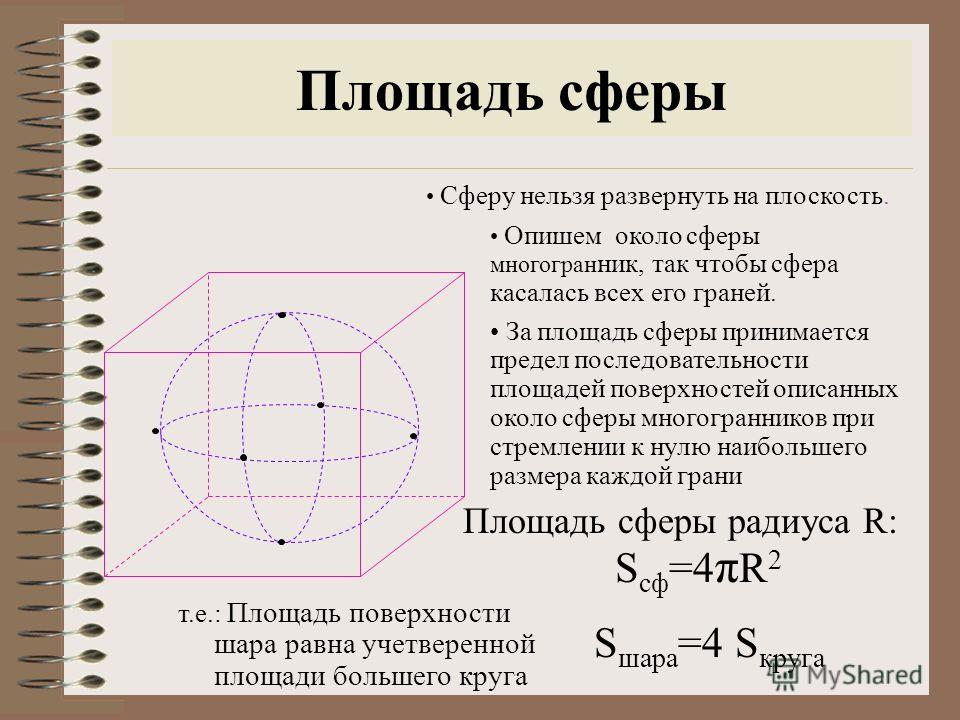 Площадь сферы

• Сферу нельзя развернуть на плоскость.

• Опишем около сферы многогранник, так чтобы сфера касалась всех его граней.

• За площадь сферы принимается предел последовательности площадей поверхностей описанных около сферы многогранников при стремлении к нулю наибольшего размера каждой грани

Площадь сферы радиуса R:
$S_{сф}=4\pi R^2$

т.е.: Площадь поверхности шара равна учетверенной площади большего круга

$S_{шара}=4\ S_{круга}$

MyShared